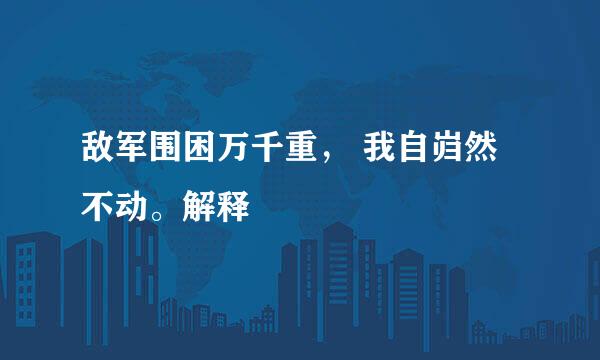 敌军围困万千重， 我自岿然不动。解释